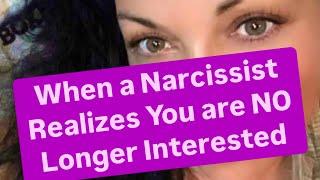 When a Narcissist Realizes You are NO Longer Interested